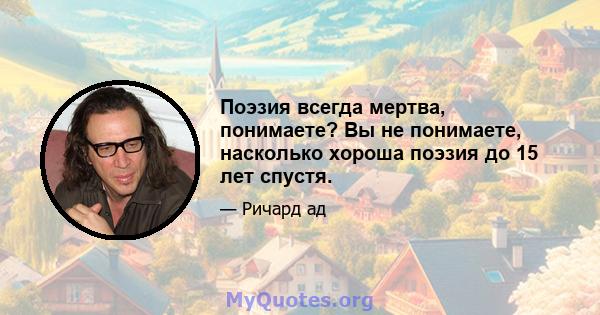 Поэзия всегда мертва, понимаете? Вы не понимаете, насколько хороша поэзия до 15 лет спустя.

— Ричард ад

MyQuotes.org